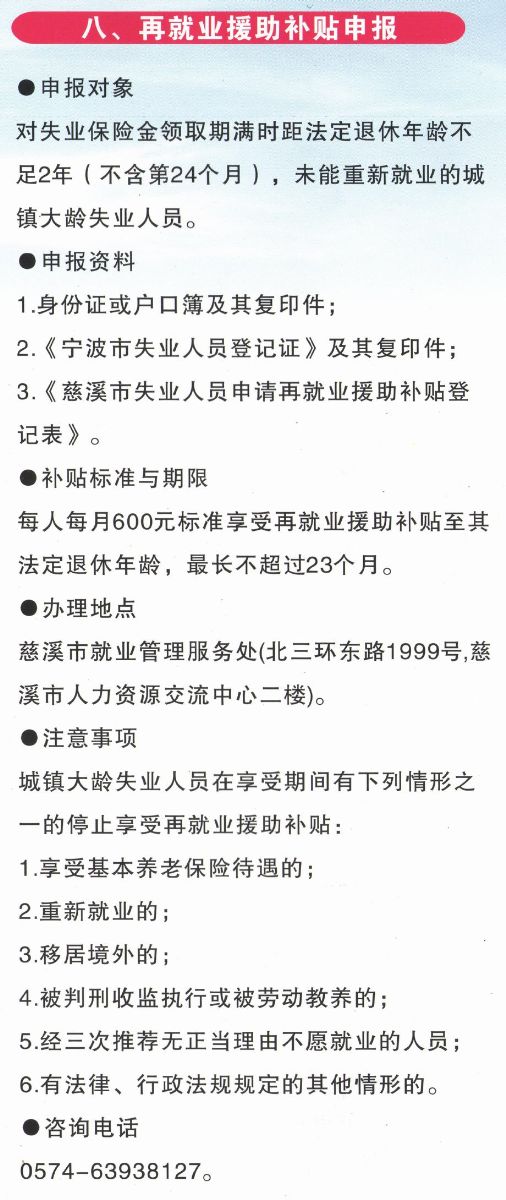 八、再就业援助补贴申报

●申报对象

对失业保险金领取期满时距法定退休年龄不足2年（不含第24个月），未能重新就业的城镇大龄失业人员。

●申报资料

1.身份证或户口簿及其复印件；

2.《宁波市失业人员登记证》及其复印件；

3.《慈溪市失业人员申请再就业援助补贴登记表》。

●补贴标准与期限

每人每月600元标准享受再就业援助补贴至其法定退休年龄，最长不超过23个月。

●办理地点

慈溪市就业管理服务处(北三环东路1999号,慈溪市人力资源交流中心二楼)。

●注意事项

城镇大龄失业人员在享受期间有下列情形之一的停止享受再就业援助补贴：

1.享受基本养老保险待遇的；

2.重新就业的；

3.移居境外的；

4.被判刑收监执行或被劳动教养的；

5.经三次推荐无正当理由不愿就业的人员；

6.有法律、行政法规规定的其他情形的。

●咨询电话

0574-63938127。